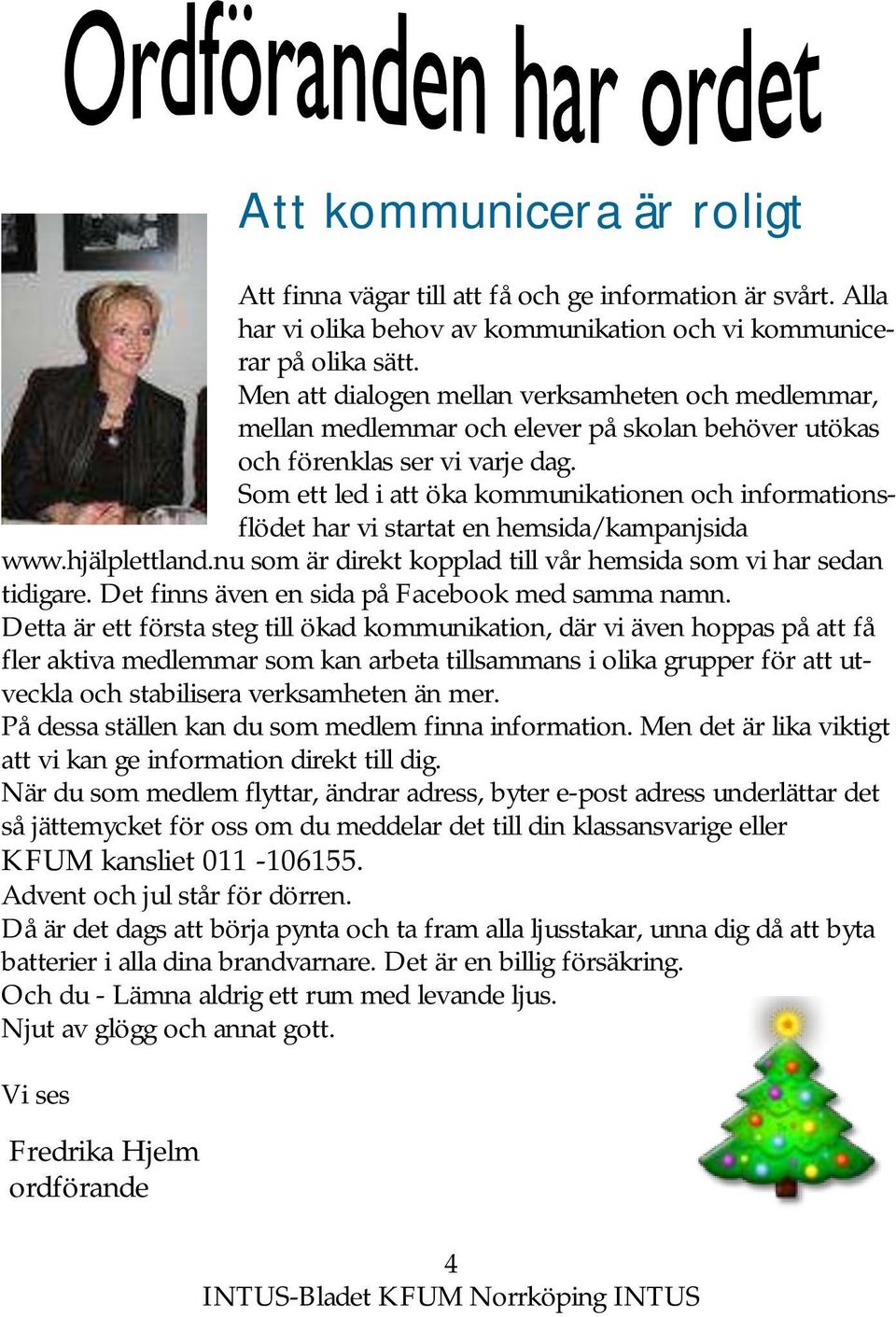 Ordföranden har ordet

Att kommunicera är roligt

Att finna vägar till att få och ge information är svårt. Alla har vi olika behov av kommunikation och vi kommunicerar på olika sätt.
Men att dialogen mellan verksamheten och medlemmar, mellan medlemmar och elever på skolan behöver utökas och förenklas ser vi varje dag.
Som ett led i att öka kommunikationen och informationsflödet har vi startat en hemsida/kampanjsida www.hjälplettland.nu som är direkt kopplad till vår hemsida som vi har sedan tidigare. Det finns även en sida på Facebook med samma namn.
Detta är ett första steg till ökad kommunikation, där vi även hoppas på att få fler aktiva medlemmar som kan arbeta tillsammans i olika grupper för att utveckla och stabilisera verksamheten än mer.
På dessa ställen kan du som medlem finna information. Men det är lika viktigt att vi kan ge information direkt till dig.
När du som medlem flyttar, ändrar adress, byter e-post adress underlättar det så jättemycket för oss om du meddelar det till din klassansvarige eller KFUM kansliet 011 -106155.
Advent och jul står för dörren.
Då är det dags att börja pynta och ta fram alla ljusstakar, unna dig då att byta batterier i alla dina brandvarnare. Det är en billig försäkring.
Och du - Lämna aldrig ett rum med levande ljus.
Njut av glögg och annat gott.

Vi ses

Fredrika Hjelm
ordförande

4
INTUS-Bladet KFUM Norrköping INTUS